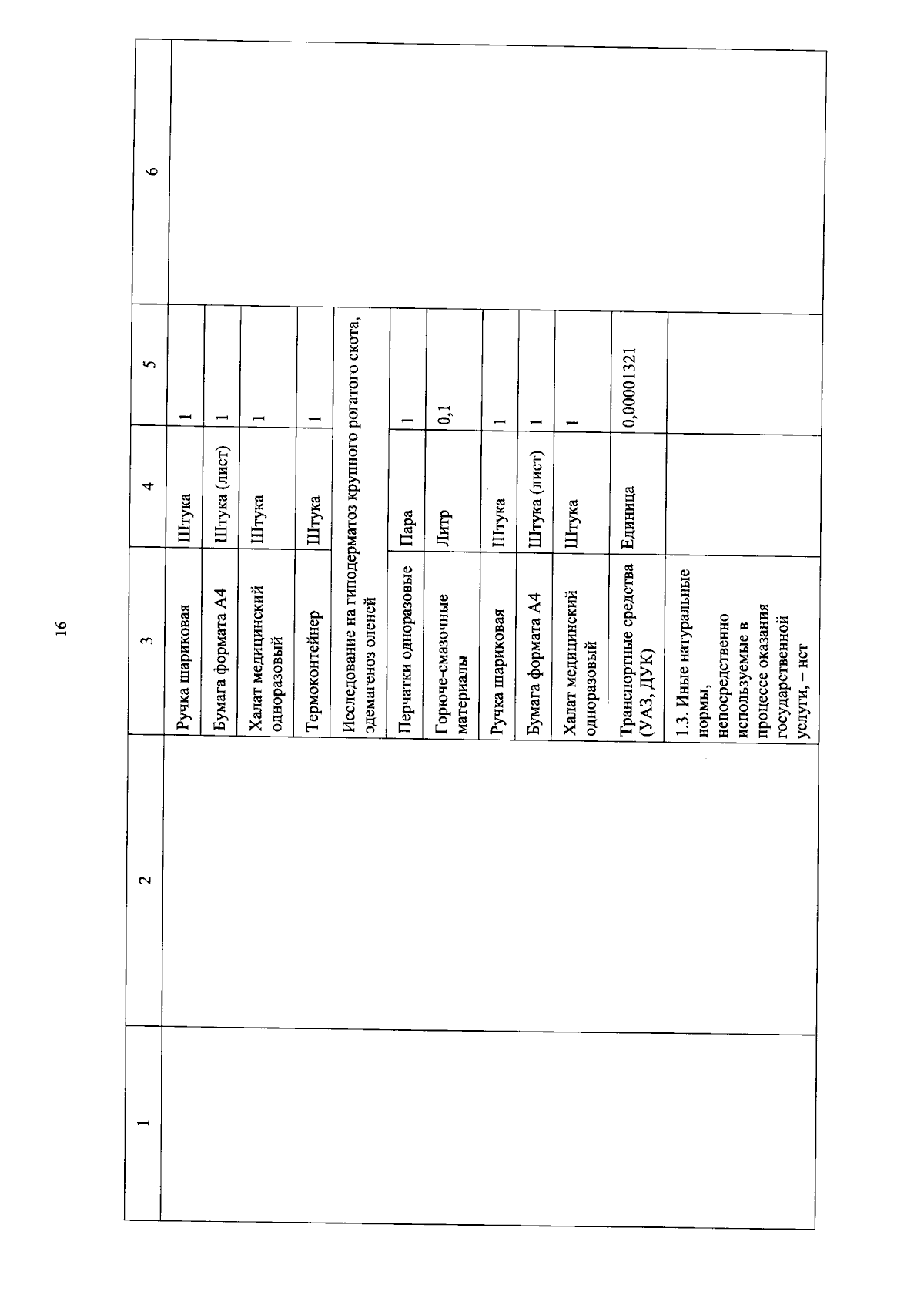 16

| 1 | 2 | 3 | 4 | 5 | 6 |
|---|---|---|---|---|---|
| | | Ручка шариковая | Штука | 1 | |
| | | Бумага формата А4 | Штука (лист) | 1 | |
| | | Халат медицинский одноразовый | Штука | 1 | |
| | | Термоконтейнер | Штука | 1 | |
| | | Исследование на гиподерматоз крупного рогатого скота, эдемагеноз оленей | | | |
| | | Перчатки одноразовые | Пара | 1 | |
| | | Горюче-смазочные материалы | Литр | 0,1 | |
| | | Ручка шариковая | Штука | 1 | |
| | | Бумага формата А4 | Штука (лист) | 1 | |
| | | Халат медицинский одноразовый | Штука | 1 | |
| | | Транспортные средства (УАЗ, ДУК) | Единица | 0,00001321 | |
| | | 1.3. Иные натуральные нормы, непосредственно используемые в процессе оказания государственной услуги, – нет | | | |